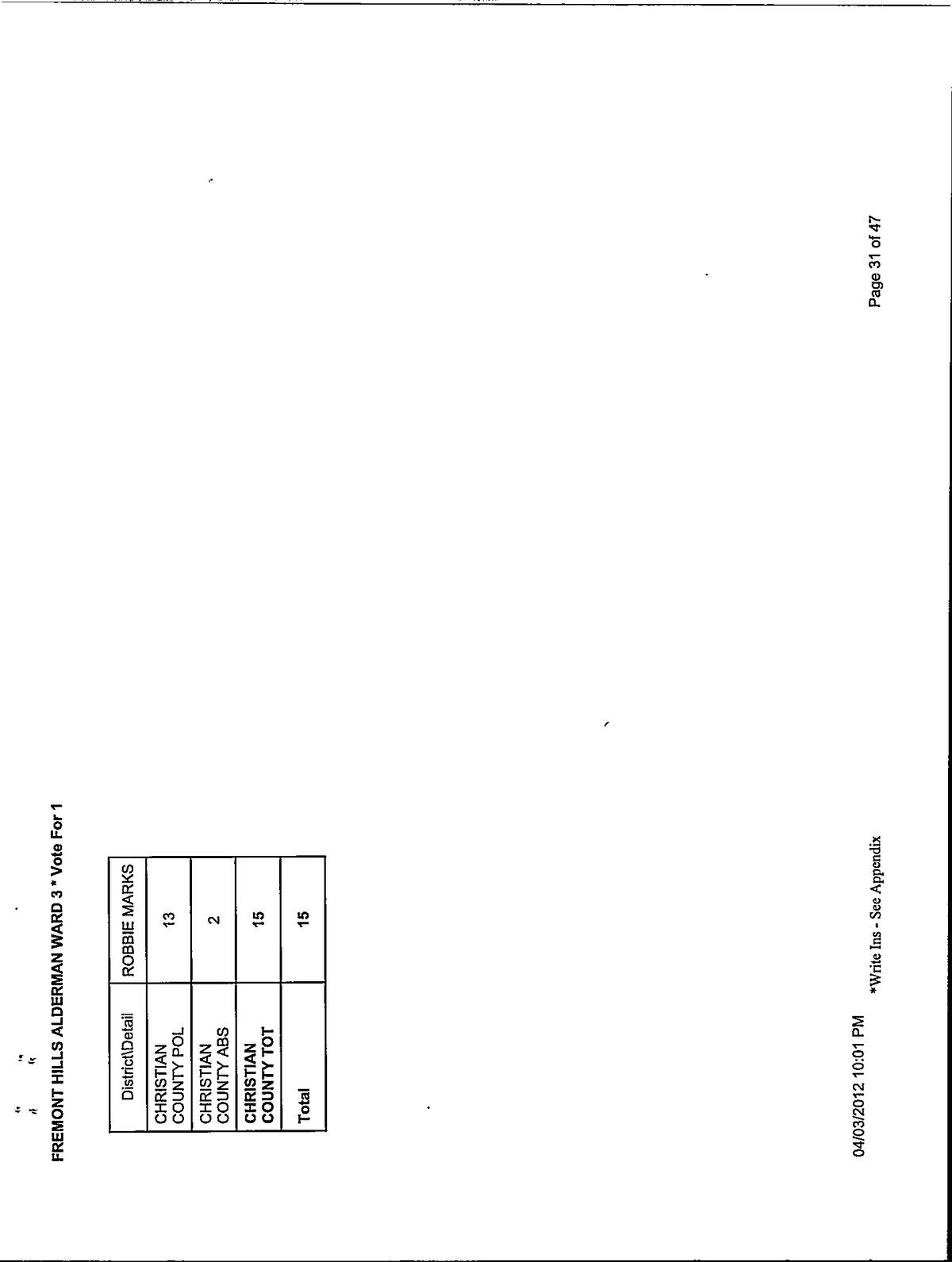 FREMONT HILLS ALDERMAN WARD 3 * Vote For 1

| District\Detail | ROBBIE MARKS |
|---|---|
| CHRISTIAN COUNTY POL | 13 |
| CHRISTIAN COUNTY ABS | 2 |
| CHRISTIAN COUNTY TOT | 15 |
| Total | 15 |

04/03/2012 10:01 PM

*Write Ins - See Appendix

Page 31 of 47